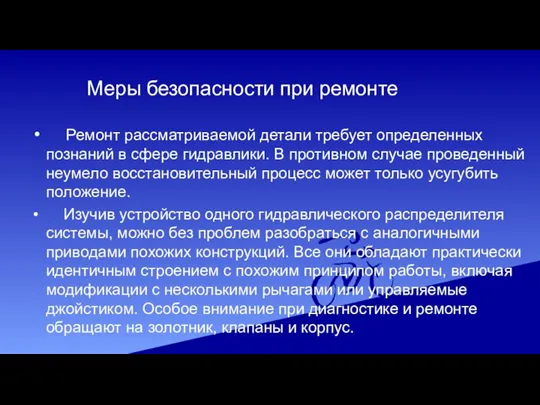 Меры безопасности при ремонте

• Ремонт рассматриваемой детали требует определенных познаний в сфере гидравлики. В противном случае проведенный неумело восстановительный процесс может только усугубить положение.

• Изучив устройство одного гидравлического распределителя системы, можно без проблем разобраться с аналогичными приводами похожих конструкций. Все они обладают практически идентичным строением с похожим принципом работы, включая модификации с несколькими рычагами или управляемые джойстиком. Особое внимание при диагностике и ремонте обращают на золотник, клапаны и корпус.